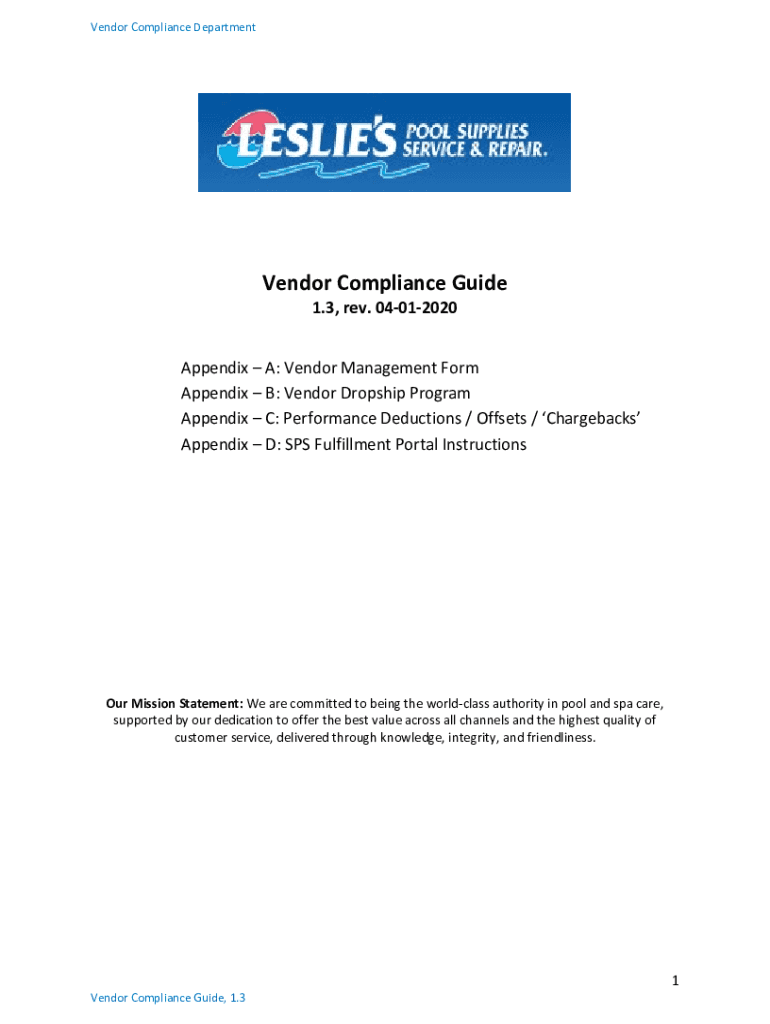 Vendor Compliance Department

LESLIE'S POOL SUPPLIES SERVICE & REPAIR.

Vendor Compliance Guide
1.3, rev. 04-01-2020

Appendix – A: Vendor Management Form
Appendix – B: Vendor Dropship Program
Appendix – C: Performance Deductions / Offsets / 'Chargebacks'
Appendix – D: SPS Fulfillment Portal Instructions

Our Mission Statement: We are committed to being the world-class authority in pool and spa care, supported by our dedication to offer the best value across all channels and the highest quality of customer service, delivered through knowledge, integrity, and friendliness.

1

Vendor Compliance Guide, 1.3